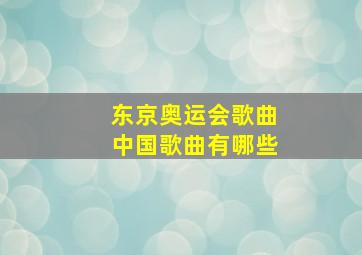 东京奥运会歌曲
中国歌曲有哪些